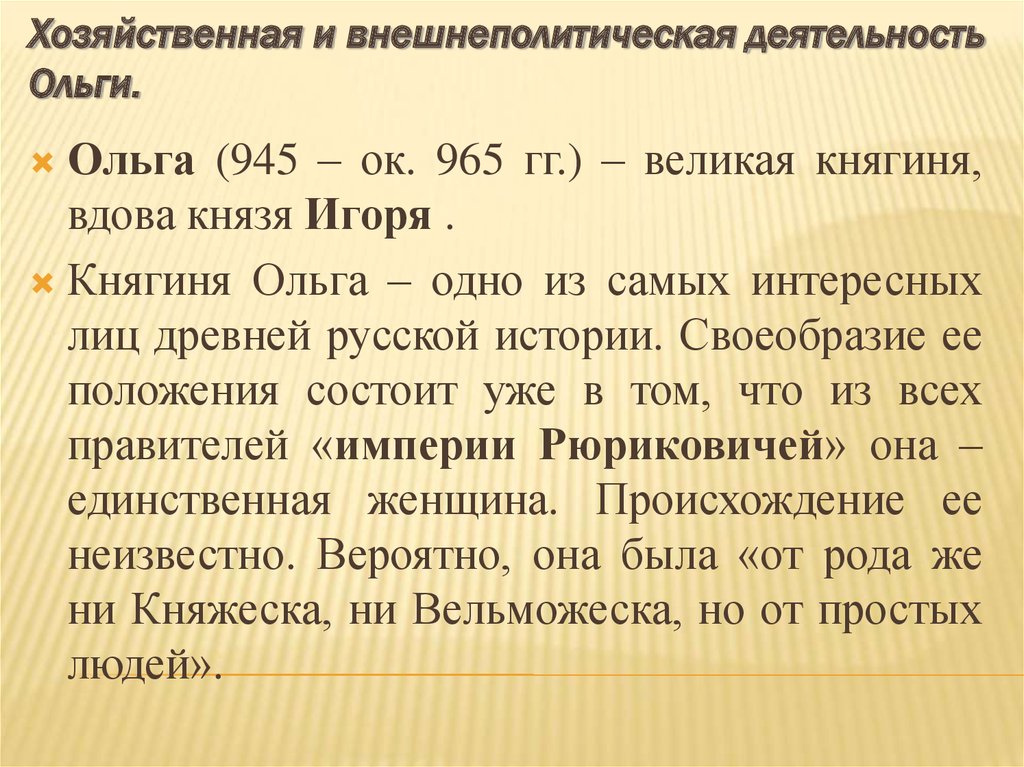 Хозяйственная и внешнеполитическая деятельность Ольги.

Ольга (945 – ок. 965 гг.) – великая княгиня, вдова князя Игоря .

Княгиня Ольга – одно из самых интересных лиц древней русской истории. Своеобразие ее положения состоит уже в том, что из всех правителей «империи Рюриковичей» она – единственная женщина. Происхождение ее неизвестно. Вероятно, она была «от рода же ни Княжеска, ни Вельможеска, но от простых людей».